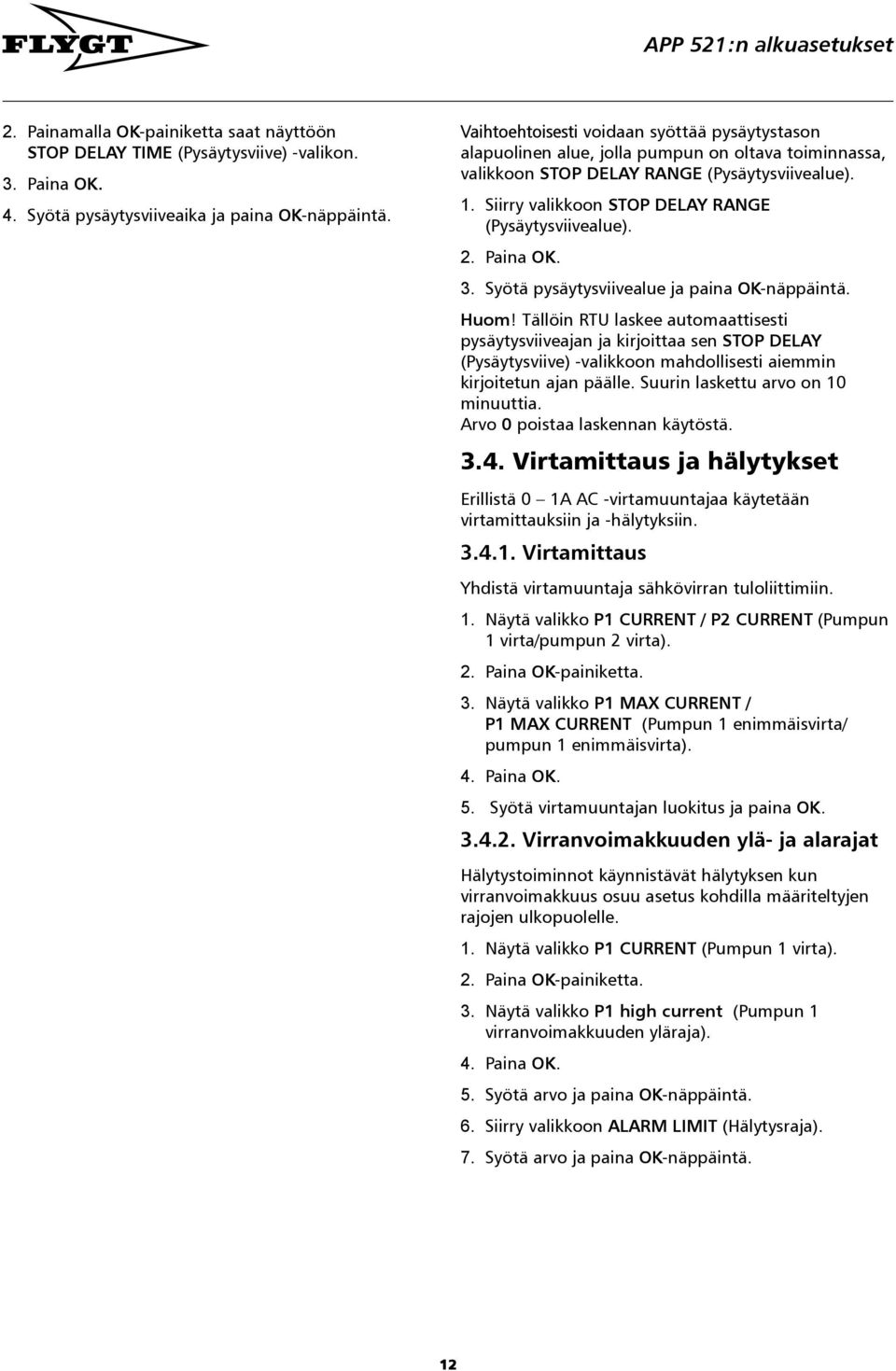 FLYGT

APP 521:n alkuasetukset

2. Painamalla OK-painiketta saat näyttöön STOP DELAY TIME (Pysäytysviive) -valikon.

3. Paina OK.

4. Syötä pysäytysviiveaika ja paina OK-näppäintä.

Vaihtoehtoisesti voidaan syöttää pysäytystason alapuolinen alue, jolla pumpun on oltava toiminnassa, valikkoon STOP DELAY RANGE (Pysäytysviivealue).

1. Siirry valikkoon STOP DELAY RANGE (Pysäytysviivealue).

2. Paina OK.

3. Syötä pysäytysviivealue ja paina OK-näppäintä.

Huom! Tällöin RTU laskee automaattisesti pysäytysviiveajan ja kirjoittaa sen STOP DELAY (Pysäytysviive) -valikkoon mahdollisesti aiemmin kirjoitetun ajan päälle. Suurin laskettu arvo on 10 minuuttia.
Arvo 0 poistaa laskennan käytöstä.

3.4. Virtamittaus ja hälytykset

Erillistä 0 – 1A AC -virtamuuntajaa käytetään virtamittauksiin ja -hälytyksiin.

3.4.1. Virtamittaus

Yhdistä virtamuuntaja sähkövirran tuloliittimiin.

1. Näytä valikko P1 CURRENT / P2 CURRENT (Pumpun 1 virta/pumpun 2 virta).

2. Paina OK-painiketta.

3. Näytä valikko P1 MAX CURRENT / P1 MAX CURRENT (Pumpun 1 enimmäisvirta/ pumpun 1 enimmäisvirta).

4. Paina OK.

5. Syötä virtamuuntajan luokitus ja paina OK.

3.4.2. Virranvoimakkuuden ylä- ja alarajat

Hälytystoiminnot käynnistävät hälytyksen kun virranvoimakkuus osuu asetus kohdilla määriteltyjen rajojen ulkopuolelle.

1. Näytä valikko P1 CURRENT (Pumpun 1 virta).

2. Paina OK-painiketta.

3. Näytä valikko P1 high current (Pumpun 1 virranvoimakkuuden yläraja).

4. Paina OK.

5. Syötä arvo ja paina OK-näppäintä.

6. Siirry valikkoon ALARM LIMIT (Hälytysraja).

7. Syötä arvo ja paina OK-näppäintä.

12